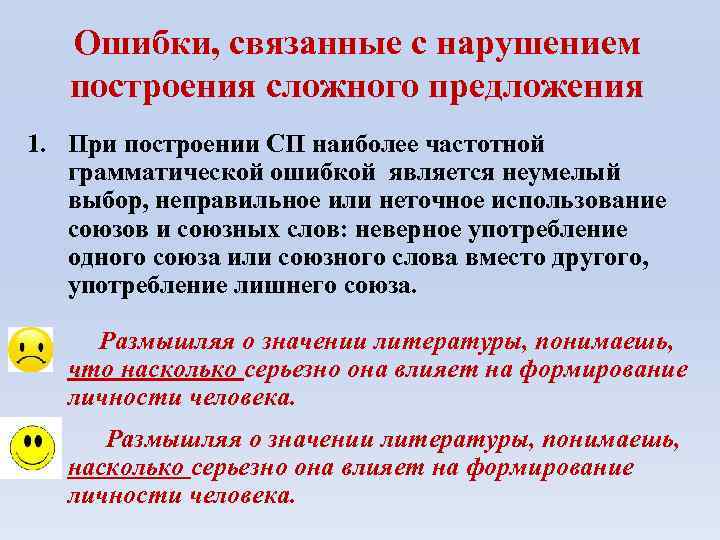 Ошибки, связанные с нарушением построения сложного предложения

1. При построении СП наиболее частотной грамматической ошибкой является неумелый выбор, неправильное или неточное использование союзов и союзных слов: неверное употребление одного союза или союзного слова вместо другого, употребление лишнего союза.

Размышляя о значении литературы, понимаешь, что насколько серьезно она влияет на формирование личности человека.

Размышляя о значении литературы, понимаешь, насколько серьезно она влияет на формирование личности человека.